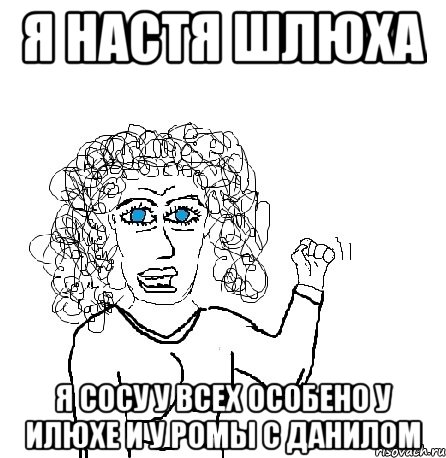 Я НАСТЯ ШЛЮХА

Я СОСУ У ВСЕХ ОСОБЕНО У ИЛЮХЕ И У РОМЫ С ДАНИЛОМ

risovach.ru